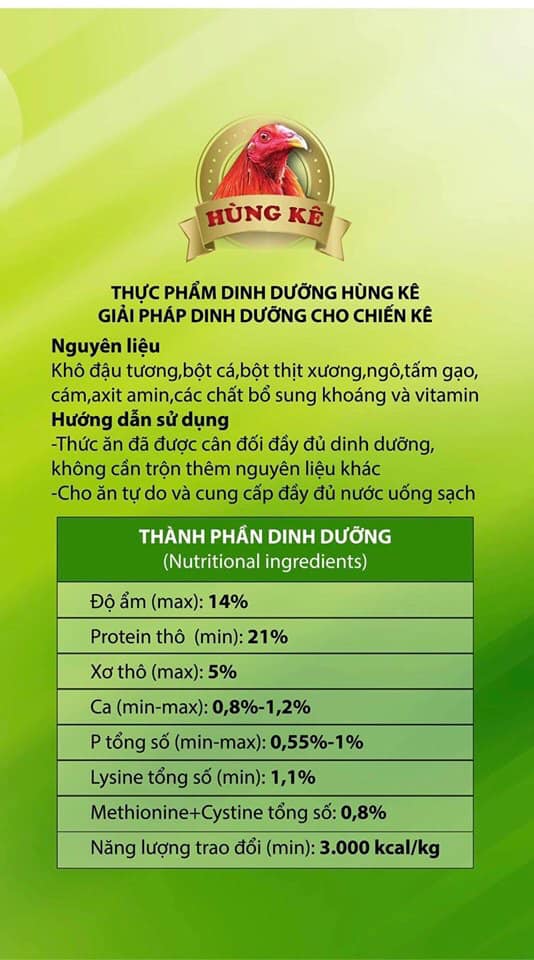 HÙNG KÊ

THỰC PHẨM DINH DƯỠNG HÙNG KÊ
GIẢI PHÁP DINH DƯỠNG CHO CHIẾN KÊ

Nguyên liệu
Khô đậu tương,bột cá,bột thịt xương,ngô,tấm gạo, cám,axit amin,các chất bổ sung khoáng và vitamin
Hướng dẫn sử dụng
-Thức ăn đã được cân đối đầy đủ dinh dưỡng, không cần trộn thêm nguyên liệu khác
-Cho ăn tự do và cung cấp đầy đủ nước uống sạch

| THÀNH PHẦN DINH DƯỠNG (Nutritional ingredients) |
|---|
| Độ ẩm (max): 14% |
| Protein thô (min): 21% |
| Xơ thô (max): 5% |
| Ca (min-max): 0,8%-1,2% |
| P tổng số (min-max): 0,55%-1% |
| Lysine tổng số (min): 1,1% |
| Methionine+Cystine tổng số: 0,8% |
| Năng lượng trao đổi (min): 3.000 kcal/kg |